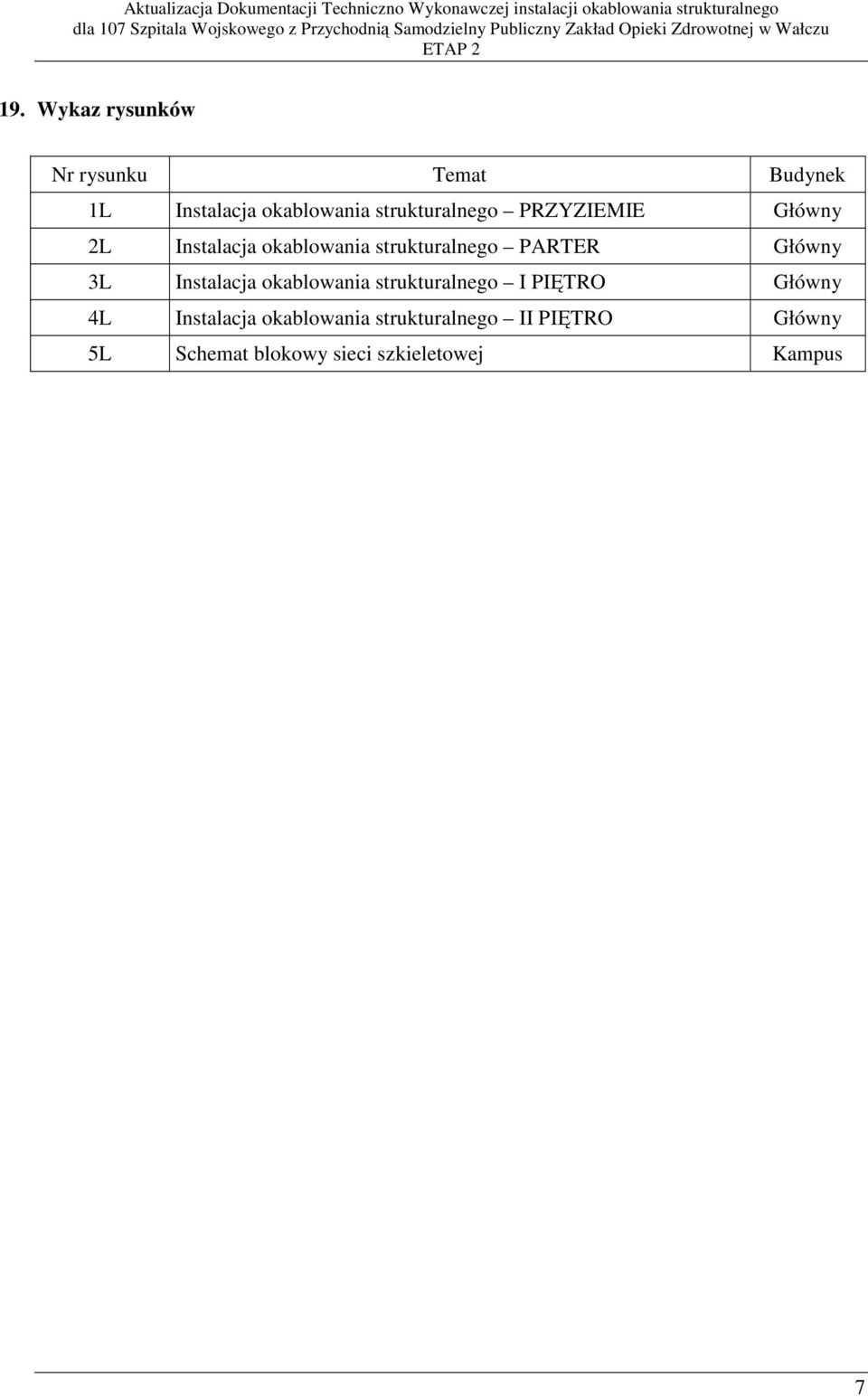 Aktualizacja Dokumentacji Techniczno Wykonawczej instalacji okablowania strukturalnego dla 107 Szpitala Wojskowego z Przychodnią Samodzielny Publiczny Zakład Opieki Zdrowotnej w Wałczu ETAP 2

19. Wykaz rysunków

| Nr rysunku | Temat | Budynek |
|---|---|---|
| 1L | Instalacja okablowania strukturalnego – PRZYZIEMIE | Główny |
| 2L | Instalacja okablowania strukturalnego – PARTER | Główny |
| 3L | Instalacja okablowania strukturalnego – I PIĘTRO | Główny |
| 4L | Instalacja okablowania strukturalnego – II PIĘTRO | Główny |
| 5L | Schemat blokowy sieci szkieletowej | Kampus |

7